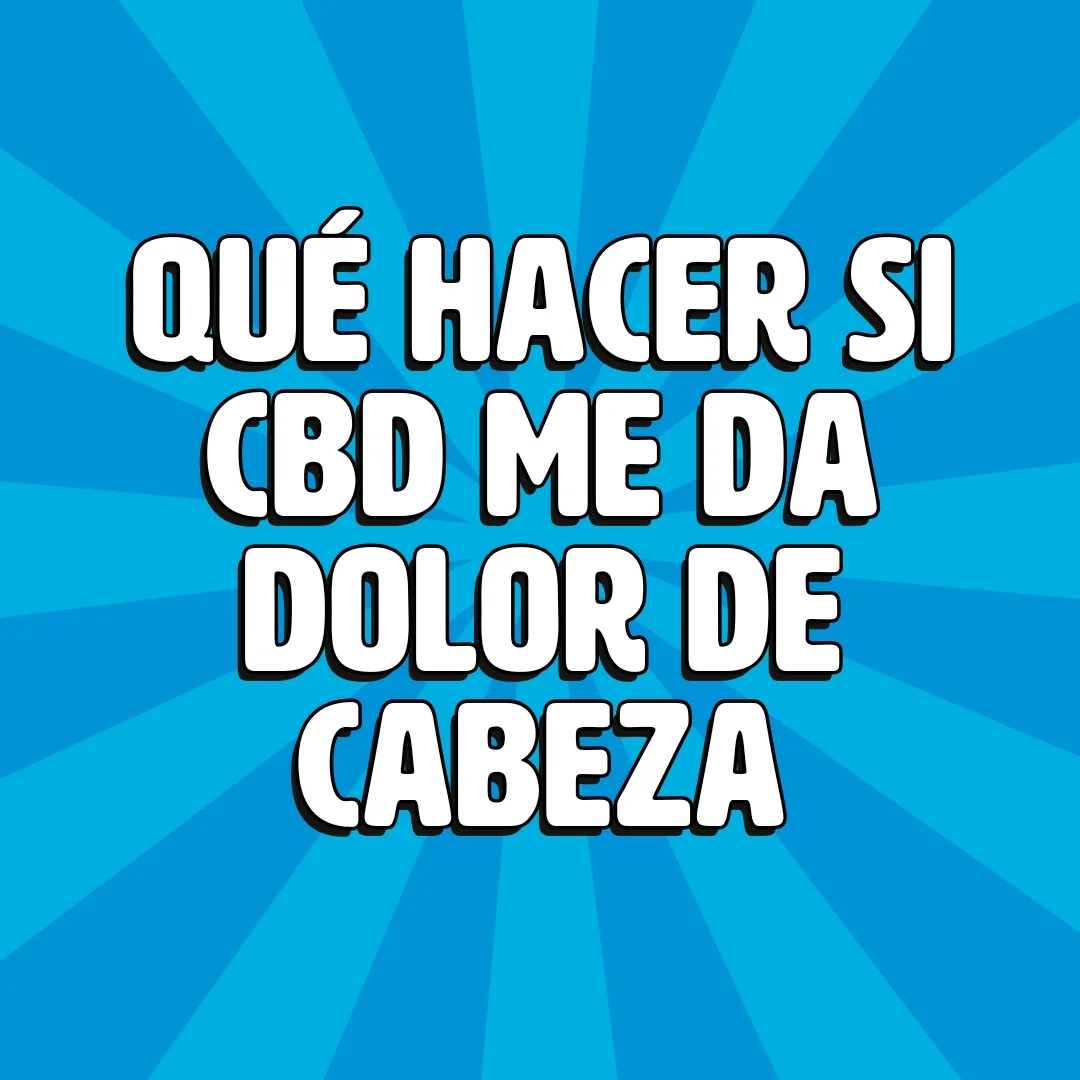 QUÉ HACER SI CBD ME DA DOLOR DE CABEZA